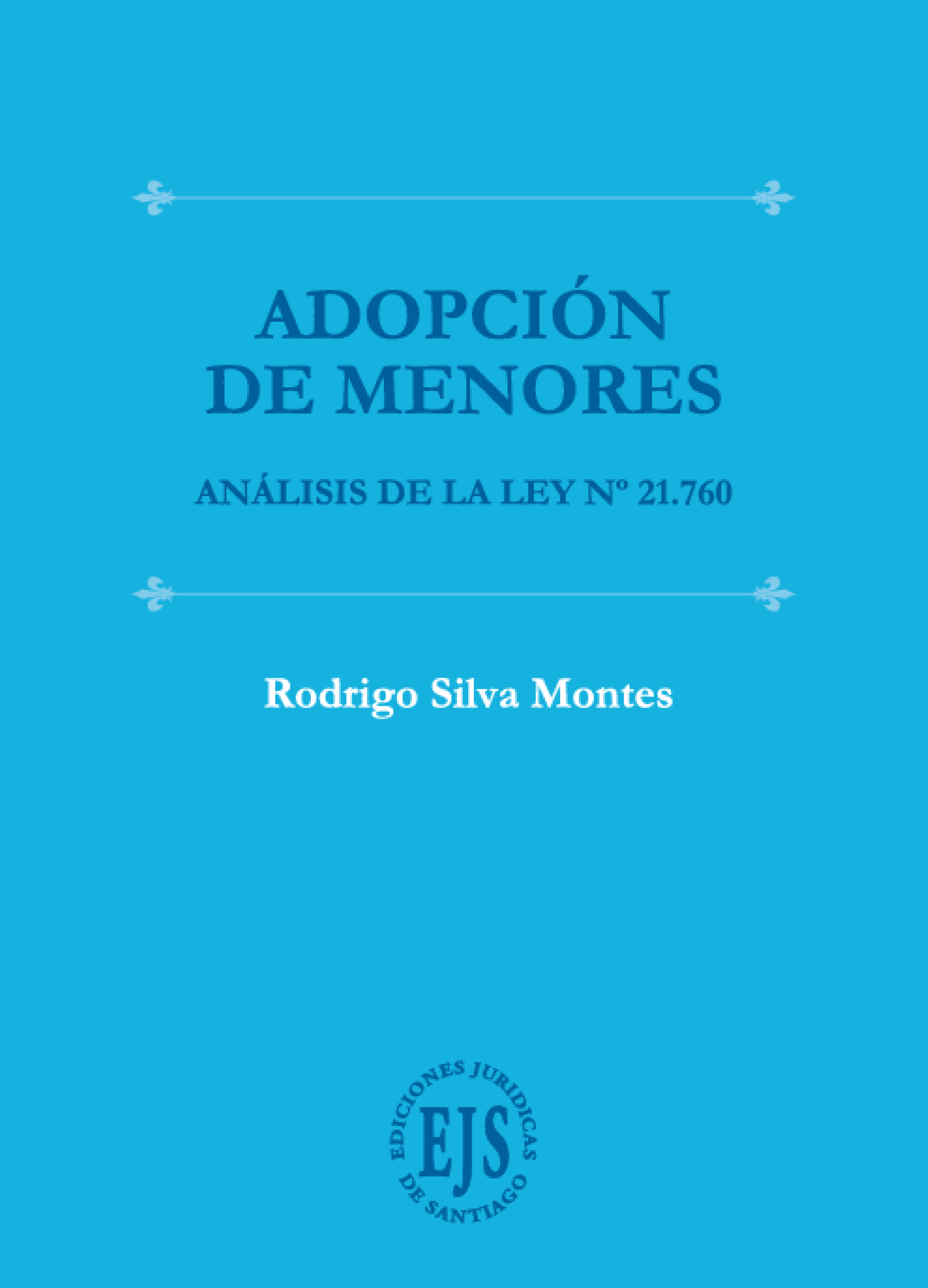 ADOPCIÓN
DE MENORES

ANÁLISIS DE LA LEY Nº 21.760

Rodrigo Silva Montes

EDICIONES JURIDICAS
EJS
DE SANTIAGO